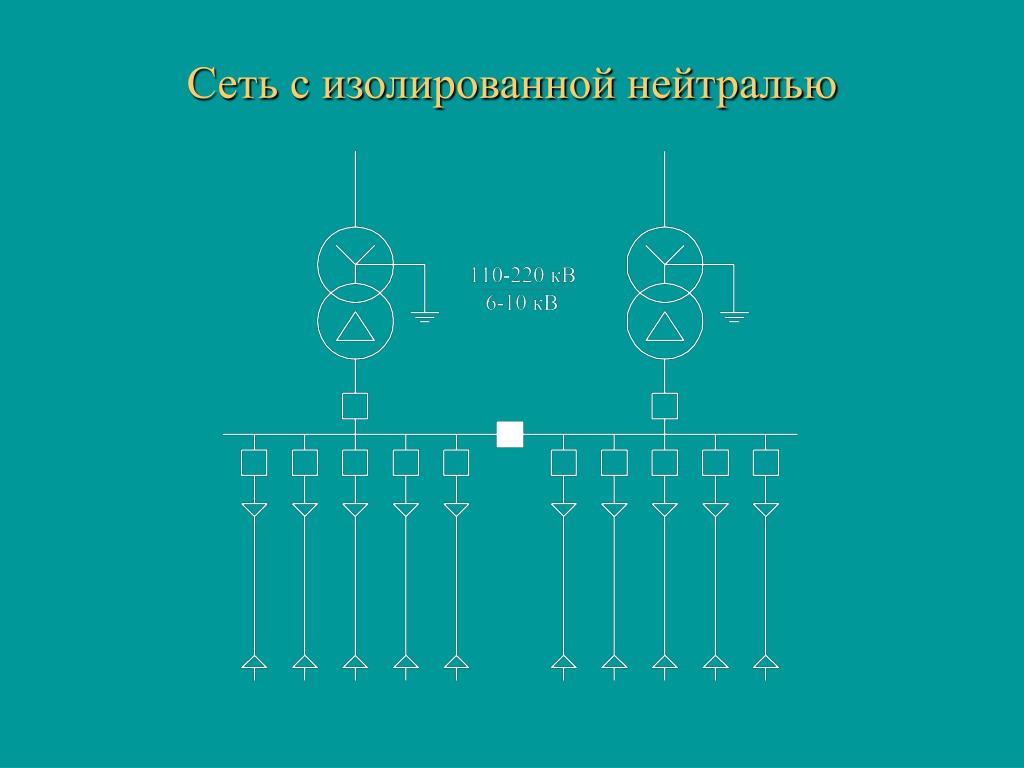 Сеть с изолированной нейтралью

110-220 кВ
6-10 кВ